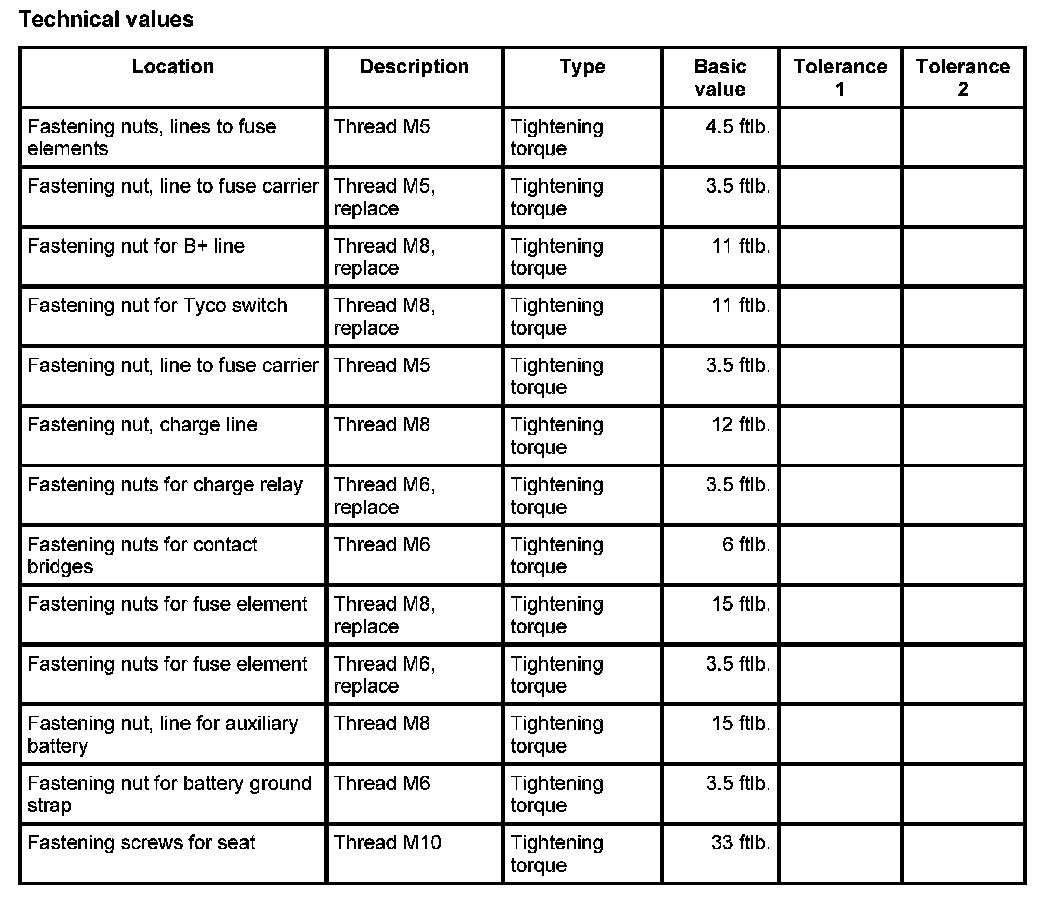 Technical values

| Location | Description | Type | Basic value | Tolerance 1 | Tolerance 2 |
|---|---|---|---|---|---|
| Fastening nuts, lines to fuse elements | Thread M5 | Tightening torque | 4.5 ftlb. | | |
| Fastening nut, line to fuse carrier | Thread M5, replace | Tightening torque | 3.5 ftlb. | | |
| Fastening nut for B+ line | Thread M8, replace | Tightening torque | 11 ftlb. | | |
| Fastening nut for Tyco switch | Thread M8, replace | Tightening torque | 11 ftlb. | | |
| Fastening nut, line to fuse carrier | Thread M5 | Tightening torque | 3.5 ftlb. | | |
| Fastening nut, charge line | Thread M8 | Tightening torque | 12 ftlb. | | |
| Fastening nuts for charge relay | Thread M6, replace | Tightening torque | 3.5 ftlb. | | |
| Fastening nuts for contact bridges | Thread M6 | Tightening torque | 6 ftlb. | | |
| Fastening nuts for fuse element | Thread M8, replace | Tightening torque | 15 ftlb. | | |
| Fastening nuts for fuse element | Thread M6, replace | Tightening torque | 3.5 ftlb. | | |
| Fastening nut, line for auxiliary battery | Thread M8 | Tightening torque | 15 ftlb. | | |
| Fastening nut for battery ground strap | Thread M6 | Tightening torque | 3.5 ftlb. | | |
| Fastening screws for seat | Thread M10 | Tightening torque | 33 ftlb. | | |